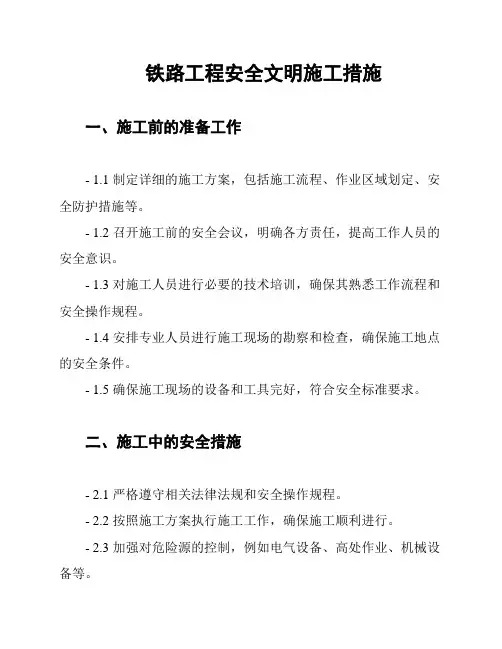 铁路工程安全文明施工措施

一、施工前的准备工作

- 1.1 制定详细的施工方案，包括施工流程、作业区域划定、安全防护措施等。

- 1.2 召开施工前的安全会议，明确各方责任，提高工作人员的安全意识。

- 1.3 对施工人员进行必要的技术培训，确保其熟悉工作流程和安全操作规程。

- 1.4 安排专业人员进行施工现场的勘察和检查，确保施工地点的安全条件。

- 1.5 确保施工现场的设备和工具完好，符合安全标准要求。

二、施工中的安全措施

- 2.1 严格遵守相关法律法规和安全操作规程。

- 2.2 按照施工方案执行施工工作，确保施工顺利进行。

- 2.3 加强对危险源的控制，例如电气设备、高处作业、机械设备等。